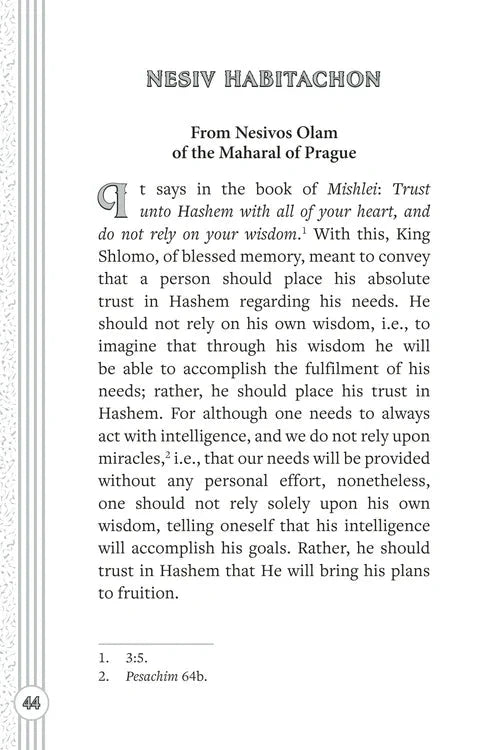 NESIV HABITACHON

From Nesivos Olam
of the Maharal of Prague

It says in the book of Mishlei: Trust unto Hashem with all of your heart, and do not rely on your wisdom.$^{1}$ With this, King Shlomo, of blessed memory, meant to convey that a person should place his absolute trust in Hashem regarding his needs. He should not rely on his own wisdom, i.e., to imagine that through his wisdom he will be able to accomplish the fulfilment of his needs; rather, he should place his trust in Hashem. For although one needs to always act with intelligence, and we do not rely upon miracles,$^{2}$ i.e., that our needs will be provided without any personal effort, nonetheless, one should not rely solely upon his own wisdom, telling oneself that his intelligence will accomplish his goals. Rather, he should trust in Hashem that He will bring his plans to fruition.

1. 3:5.
2. Pesachim 64b.

44